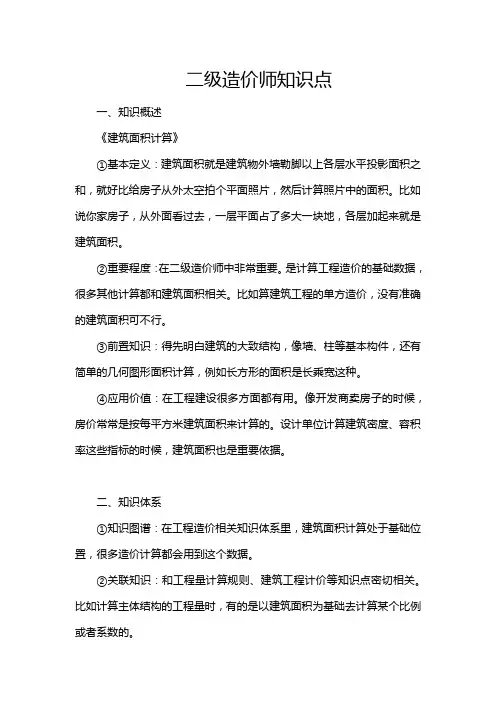 二级造价师知识点

一、知识概述

《建筑面积计算》

①基本定义：建筑面积就是建筑物外墙勒脚以上各层水平投影面积之和，就好比给房子从外太空拍个平面照片，然后计算照片中的面积。比如说你家房子，从外面看过去，一层平面占了多大一块地，各层加起来就是建筑面积。

②重要程度：在二级造价师中非常重要。是计算工程造价的基础数据，很多其他计算都和建筑面积相关。比如算建筑工程的单方造价，没有准确的建筑面积可不行。

③前置知识：得先明白建筑的大致结构，像墙、柱等基本构件，还有简单的几何图形面积计算，例如长方形的面积是长乘宽这种。

④应用价值：在工程建设很多方面都有用。像开发商卖房子的时候，房价常常是按每平方米建筑面积来计算的。设计单位计算建筑密度、容积率这些指标的时候，建筑面积也是重要依据。

二、知识体系

①知识图谱：在工程造价相关知识体系里，建筑面积计算处于基础位置，很多造价计算都会用到这个数据。

②关联知识：和工程量计算规则、建筑工程计价等知识点密切相关。比如计算主体结构的工程量时，有的是以建筑面积为基础去计算某个比例或者系数的。